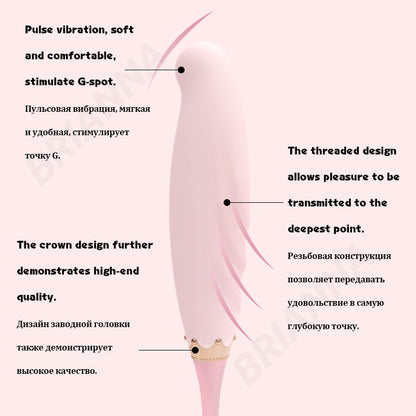 Pulse vibration, soft and comfortable, stimulate G-spot.

Пульсовая вибрация, мягкая и удобная, стимулирует точку G.

The threaded design allows pleasure to be transmitted to the deepest point.

Резьбовая конструкция позволяет передавать удовольствие в самую глубокую точку.

The crown design further demonstrates high-end quality.

Дизайн заводной головки также демонстрирует высокое качество.

BRIANNA

BRIANNA